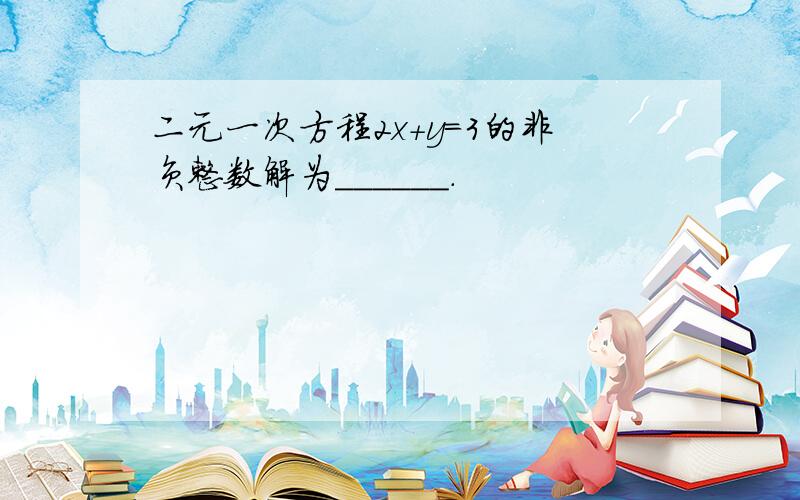 二元一次方程$2x+y=3$的非负整数解为______.